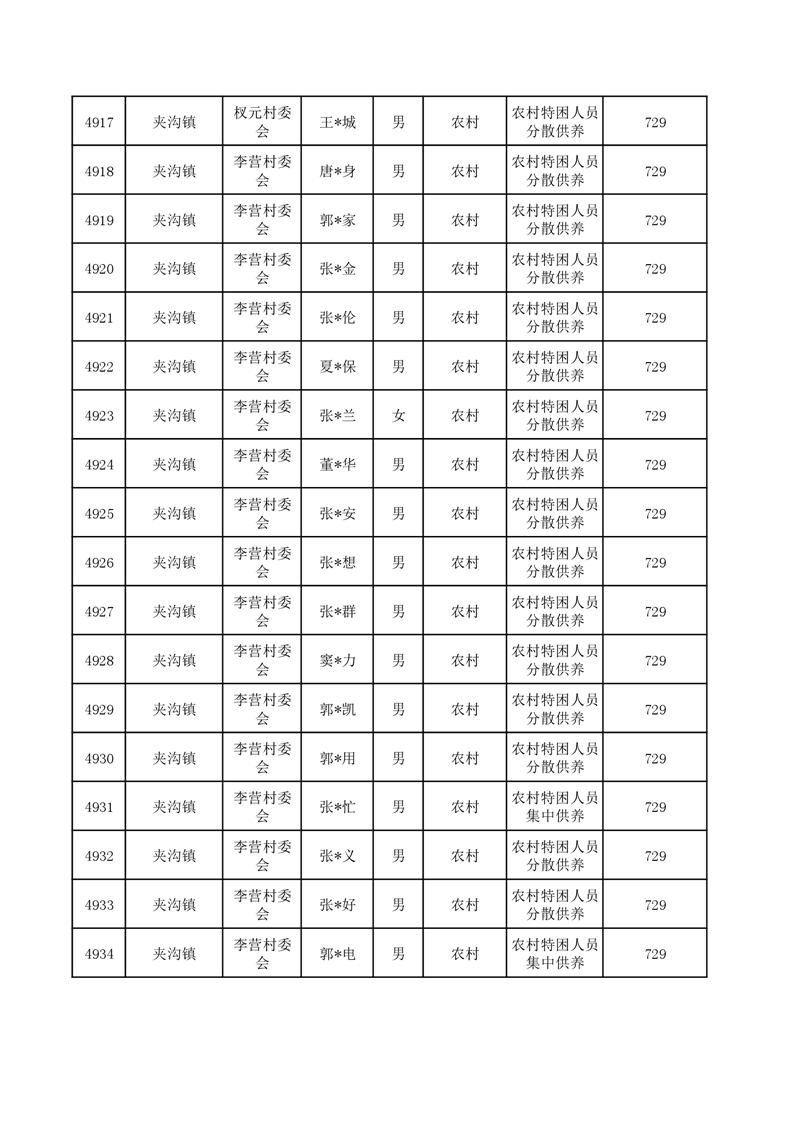 | 4917 | 夹沟镇 | 权元村委会 | 王*城 | 男 | 农村 | 农村特困人员分散供养 | 729 |
|---|---|---|---|---|---|---|---|
| 4918 | 夹沟镇 | 李营村委会 | 唐*身 | 男 | 农村 | 农村特困人员分散供养 | 729 |
| 4919 | 夹沟镇 | 李营村委会 | 郭*家 | 男 | 农村 | 农村特困人员分散供养 | 729 |
| 4920 | 夹沟镇 | 李营村委会 | 张*金 | 男 | 农村 | 农村特困人员分散供养 | 729 |
| 4921 | 夹沟镇 | 李营村委会 | 张*伦 | 男 | 农村 | 农村特困人员分散供养 | 729 |
| 4922 | 夹沟镇 | 李营村委会 | 夏*保 | 男 | 农村 | 农村特困人员分散供养 | 729 |
| 4923 | 夹沟镇 | 李营村委会 | 张*兰 | 女 | 农村 | 农村特困人员分散供养 | 729 |
| 4924 | 夹沟镇 | 李营村委会 | 董*华 | 男 | 农村 | 农村特困人员分散供养 | 729 |
| 4925 | 夹沟镇 | 李营村委会 | 张*安 | 男 | 农村 | 农村特困人员分散供养 | 729 |
| 4926 | 夹沟镇 | 李营村委会 | 张*想 | 男 | 农村 | 农村特困人员分散供养 | 729 |
| 4927 | 夹沟镇 | 李营村委会 | 张*群 | 男 | 农村 | 农村特困人员分散供养 | 729 |
| 4928 | 夹沟镇 | 李营村委会 | 窦*力 | 男 | 农村 | 农村特困人员分散供养 | 729 |
| 4929 | 夹沟镇 | 李营村委会 | 郭*凯 | 男 | 农村 | 农村特困人员分散供养 | 729 |
| 4930 | 夹沟镇 | 李营村委会 | 郭*用 | 男 | 农村 | 农村特困人员分散供养 | 729 |
| 4931 | 夹沟镇 | 李营村委会 | 张*忙 | 男 | 农村 | 农村特困人员集中供养 | 729 |
| 4932 | 夹沟镇 | 李营村委会 | 张*义 | 男 | 农村 | 农村特困人员分散供养 | 729 |
| 4933 | 夹沟镇 | 李营村委会 | 张*好 | 男 | 农村 | 农村特困人员分散供养 | 729 |
| 4934 | 夹沟镇 | 李营村委会 | 郭*电 | 男 | 农村 | 农村特困人员集中供养 | 729 |